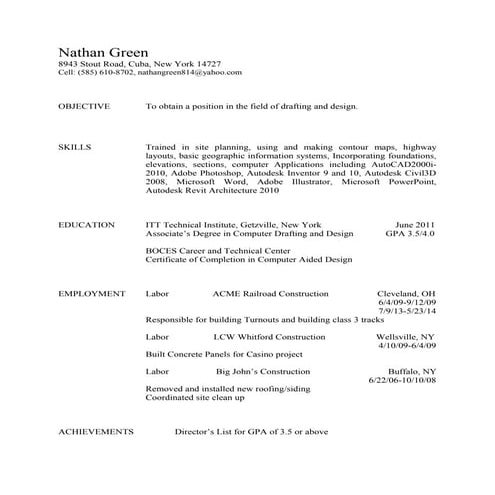 Nathan Green
8943 Stout Road, Cuba, New York 14727
Cell: (585) 610-8702, nathangreen814@yahoo.com

OBJECTIVE To obtain a position in the field of drafting and design.

SKILLS Trained in site planning, using and making contour maps, highway layouts, basic geographic information systems, Incorporating foundations, elevations, sections, computer Applications including AutoCAD2000i-2010, Adobe Photoshop, Autodesk Inventor 9 and 10, Autodesk Civil3D 2008, Microsoft Word, Adobe Illustrator, Microsoft PowerPoint, Autodesk Revit Architecture 2010

EDUCATION ITT Technical Institute, Getzville, New York June 2011
Associate's Degree in Computer Drafting and Design GPA 3.5/4.0

BOCES Career and Technical Center
Certificate of Completion in Computer Aided Design

EMPLOYMENT Labor ACME Railroad Construction Cleveland, OH
6/4/09-9/12/09
7/9/13-5/23/14
Responsible for building Turnouts and building class 3 tracks

Labor LCW Whitford Construction Wellsville, NY
4/10/09-6/4/09
Built Concrete Panels for Casino project

Labor Big John's Construction Buffalo, NY
6/22/06-10/10/08
Removed and installed new roofing/siding
Coordinated site clean up

ACHIEVEMENTS Director's List for GPA of 3.5 or above